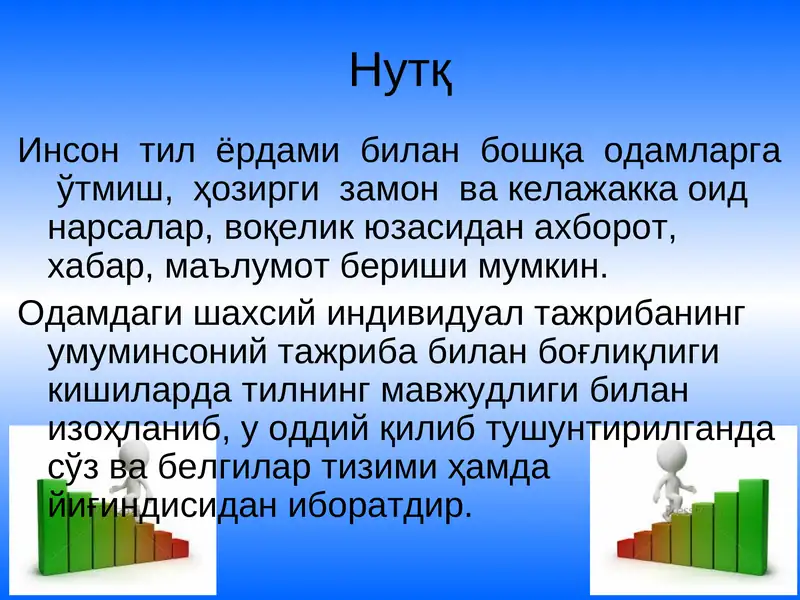 Нутқ

Инсон тил ёрдами билан бошқа одамларга ўтмиш, ҳозирги замон ва келажакка оид нарсалар, воқелик юзасидан ахборот, хабар, маълумот бериши мумкин.

Одамдаги шахсий индивидуал тажрибанинг умуминсоний тажриба билан боғлиқлиги кишиларда тилнинг мавжудлиги билан изоҳланиб, у оддий қилиб тушунтирилганда сўз ва белгилар тизими ҳамда йиғиндисидан иборатдир.